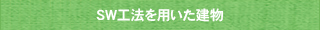 SW工法を用いた建物